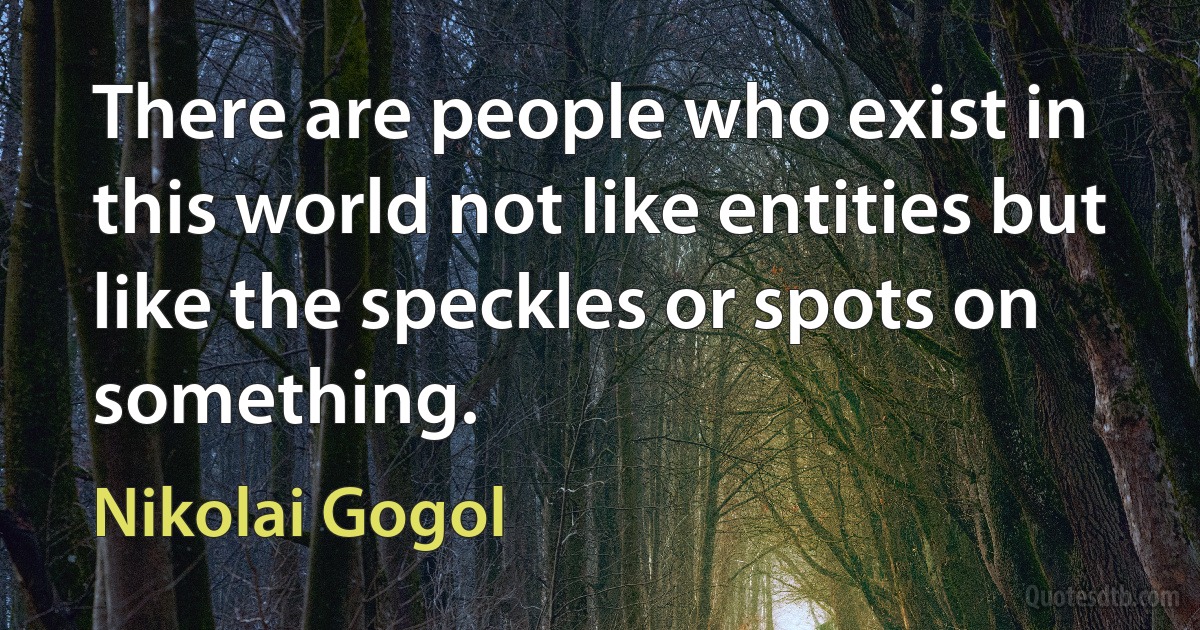 There are people who exist in this world not like entities but like the speckles or spots on something.

Nikolai Gogol

Quotesdtb.com